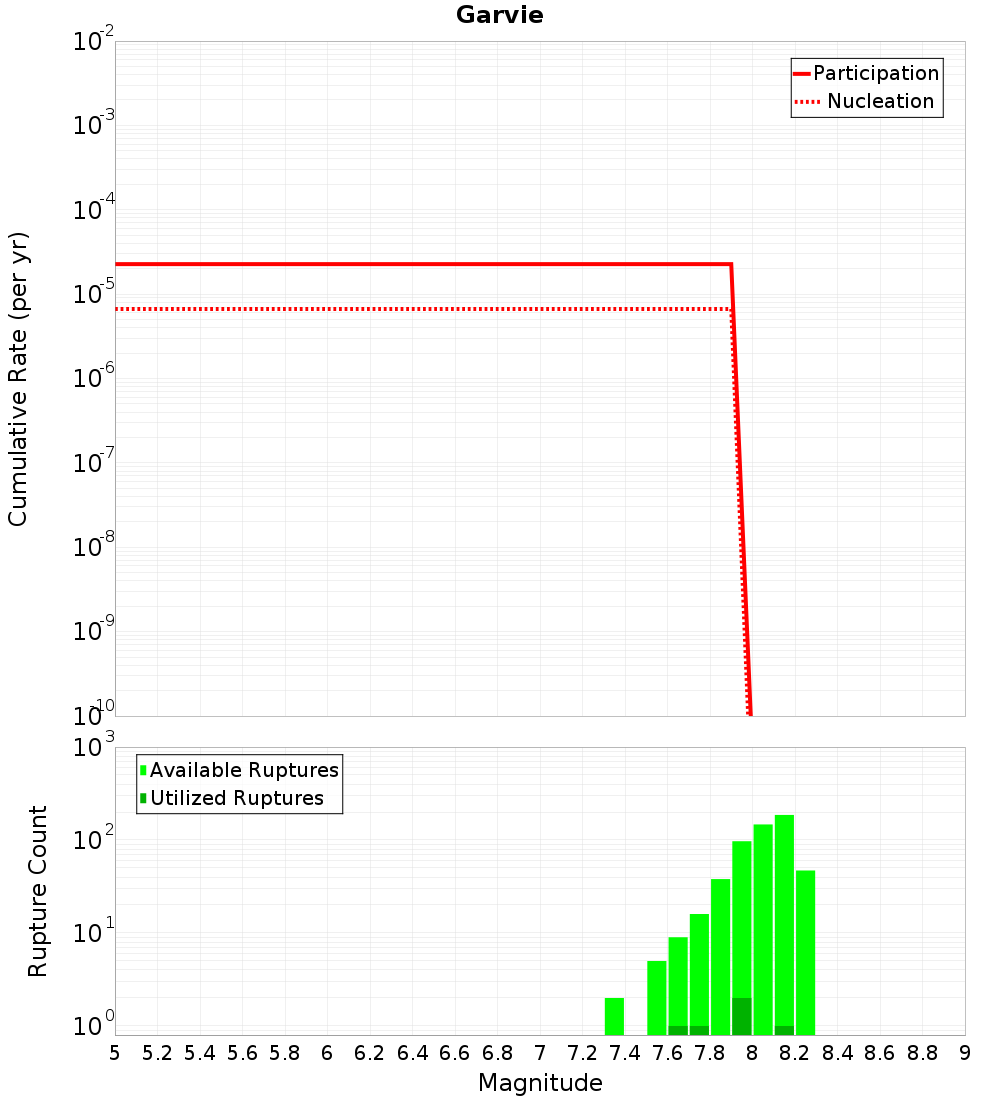 Garvie

Participation
Nucleation

Cumulative Rate (per yr)

$10^{-2}$
$10^{-3}$
$10^{-4}$
$10^{-5}$
$10^{-6}$
$10^{-7}$
$10^{-8}$
$10^{-9}$
$10^{-10}$

Available Ruptures
Utilized Ruptures

Rupture Count

$10^{3}$
$10^{2}$
$10^{1}$
$10^{0}$

5 5.2 5.4 5.6 5.8 6 6.2 6.4 6.6 6.8 7 7.2 7.4 7.6 7.8 8 8.2 8.4 8.6 8.8 9

Magnitude